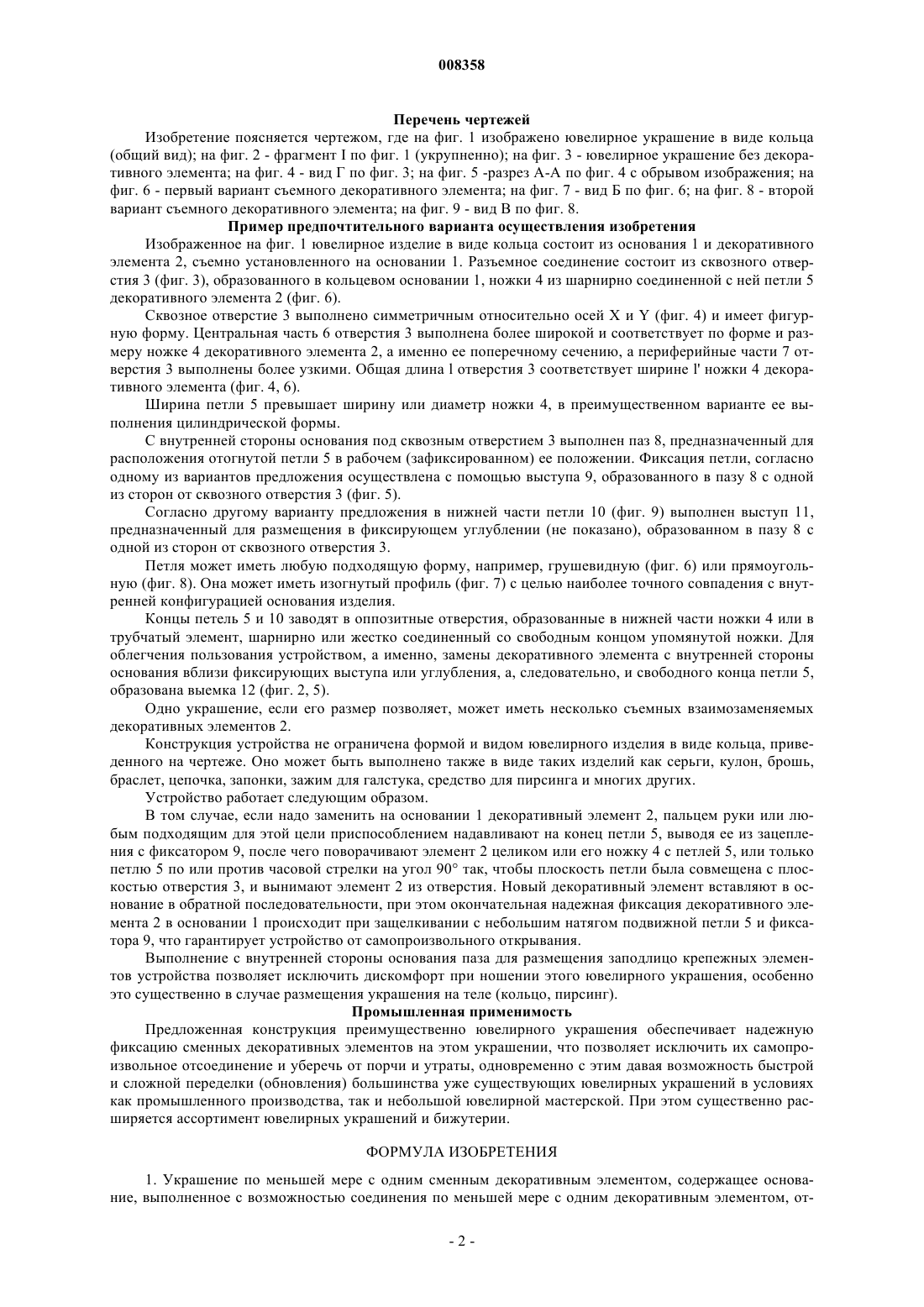 008358

Перечень чертежей

Изобретение поясняется чертежом, где на фиг. 1 изображено ювелирное украшение в виде кольца (общий вид); на фиг. 2 - фрагмент I по фиг. 1 (укрупненно); на фиг. 3 - ювелирное украшение без декоративного элемента; на фиг. 4 - вид Г по фиг. 3; на фиг. 5 -разрез А-А по фиг. 4 с обрывом изображения; на фиг. 6 - первый вариант съемного декоративного элемента; на фиг. 7 - вид Б по фиг. 6; на фиг. 8 - второй вариант съемного декоративного элемента; на фиг. 9 - вид В по фиг. 8.

Пример предпочтительного варианта осуществления изобретения

Изображенное на фиг. 1 ювелирное изделие в виде кольца состоит из основания 1 и декоративного элемента 2, съемно установленного на основании 1. Разъемное соединение состоит из сквозного отверстия 3 (фиг. 3), образованного в кольцевом основании 1, ножки 4 из шарнирно соединенной с ней петли 5 декоративного элемента 2 (фиг. 6).

Сквозное отверстие 3 выполнено симметричным относительно осей X и Y (фиг. 4) и имеет фигурную форму. Центральная часть 6 отверстия 3 выполнена более широкой и соответствует по форме и размеру ножке 4 декоративного элемента 2, а именно ее поперечному сечению, а периферийные части 7 отверстия 3 выполнены более узкими. Общая длина l отверстия 3 соответствует ширине l' ножки 4 декоративного элемента (фиг. 4, 6).

Ширина петли 5 превышает ширину или диаметр ножки 4, в преимущественном варианте ее выполнения цилиндрической формы.

С внутренней стороны основания под сквозным отверстием 3 выполнен паз 8, предназначенный для расположения отогнутой петли 5 в рабочем (зафиксированном) ее положении. Фиксация петли, согласно одному из вариантов предложения осуществлена с помощью выступа 9, образованного в пазу 8 с одной из сторон от сквозного отверстия 3 (фиг. 5).

Согласно другому варианту предложения в нижней части петли 10 (фиг. 9) выполнен выступ 11, предназначенный для размещения в фиксирующем углублении (не показано), образованном в пазу 8 с одной из сторон от сквозного отверстия 3.

Петля может иметь любую подходящую форму, например, грушевидную (фиг. 6) или прямоугольную (фиг. 8). Она может иметь изогнутый профиль (фиг. 7) с целью наиболее точного совпадения с внутренней конфигурацией основания изделия.

Концы петель 5 и 10 заводят в оппозитные отверстия, образованные в нижней части ножки 4 или в трубчатый элемент, шарнирно или жестко соединенный со свободным концом упомянутой ножки. Для облегчения пользования устройством, а именно, замены декоративного элемента с внутренней стороны основания вблизи фиксирующих выступа или углубления, а, следовательно, и свободного конца петли 5, образована выемка 12 (фиг. 2, 5).

Одно украшение, если его размер позволяет, может иметь несколько съемных взаимозаменяемых декоративных элементов 2.

Конструкция устройства не ограничена формой и видом ювелирного изделия в виде кольца, приведенного на чертеже. Оно может быть выполнено также в виде таких изделий как серьги, кулон, брошь, браслет, цепочка, запонки, зажим для галстука, средство для пирсинга и многих других.

Устройство работает следующим образом.

В том случае, если надо заменить на основании 1 декоративный элемент 2, пальцем руки или любым подходящим для этой цели приспособлением надавливают на конец петли 5, выводя ее из зацепления с фиксатором 9, после чего поворачивают элемент 2 целиком или его ножку 4 с петлей 5, или только петлю 5 по или против часовой стрелки на угол 90° так, чтобы плоскость петли была совмещена с плоскостью отверстия 3, и вынимают элемент 2 из отверстия. Новый декоративный элемент вставляют в основание в обратной последовательности, при этом окончательная надежная фиксация декоративного элемента 2 в основании 1 происходит при защелкивании с небольшим натягом подвижной петли 5 и фиксатора 9, что гарантирует устройство от самопроизвольного открывания.

Выполнение с внутренней стороны основания паза для размещения заподлицо крепежных элементов устройства позволяет исключить дискомфорт при ношении этого ювелирного украшения, особенно это существенно в случае размещения украшения на теле (кольцо, пирсинг).

Промышленная применимость

Предложенная конструкция преимущественно ювелирного украшения обеспечивает надежную фиксацию сменных декоративных элементов на этом украшении, что позволяет исключить их самопроизвольное отсоединение и уберечь от порчи и утраты, одновременно с этим давая возможность быстрой и сложной переделки (обновления) большинства уже существующих ювелирных украшений в условиях как промышленного производства, так и небольшой ювелирной мастерской. При этом существенно расширяется ассортимент ювелирных украшений и бижутерии.

ФОРМУЛА ИЗОБРЕТЕНИЯ

1. Украшение по меньшей мере с одним сменным декоративным элементом, содержащее основание, выполненное с возможностью соединения по меньшей мере с одним декоративным элементом, от-

- 2 -